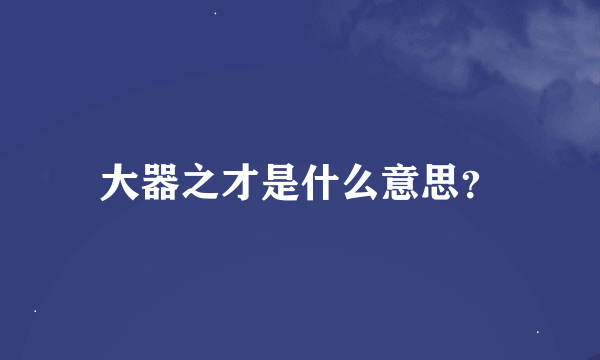 大器之才是什么意思?